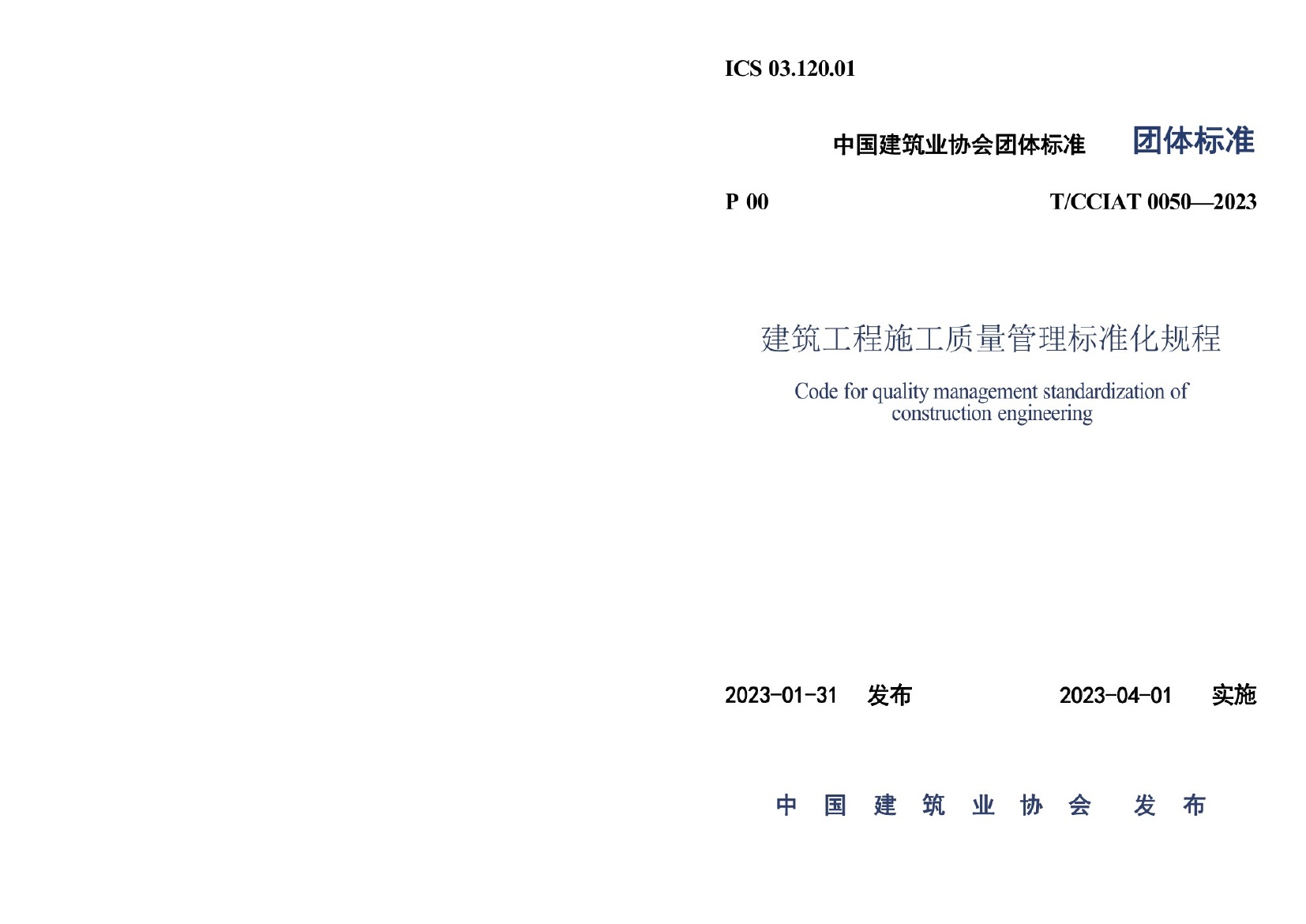 ICS 03.120.01

中国建筑业协会团体标准 团体标准

P 00 T/CCIAT 0050—2023

建筑工程施工质量管理标准化规程

Code for quality management standardization of construction engineering

2023-01-31 发布 2023-04-01 实施

中国建筑业协会 发布